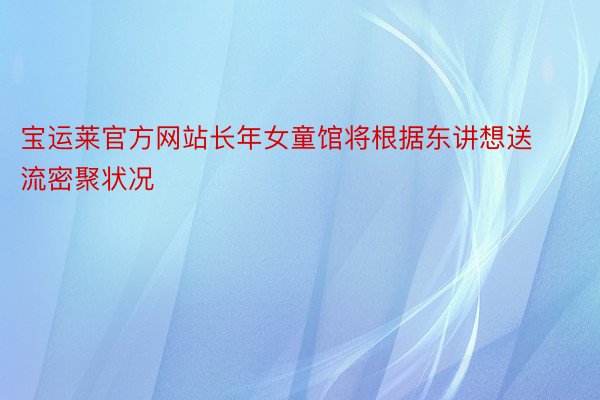 宝运莱官方网站长年女童馆将根据东讲想送流密聚状况